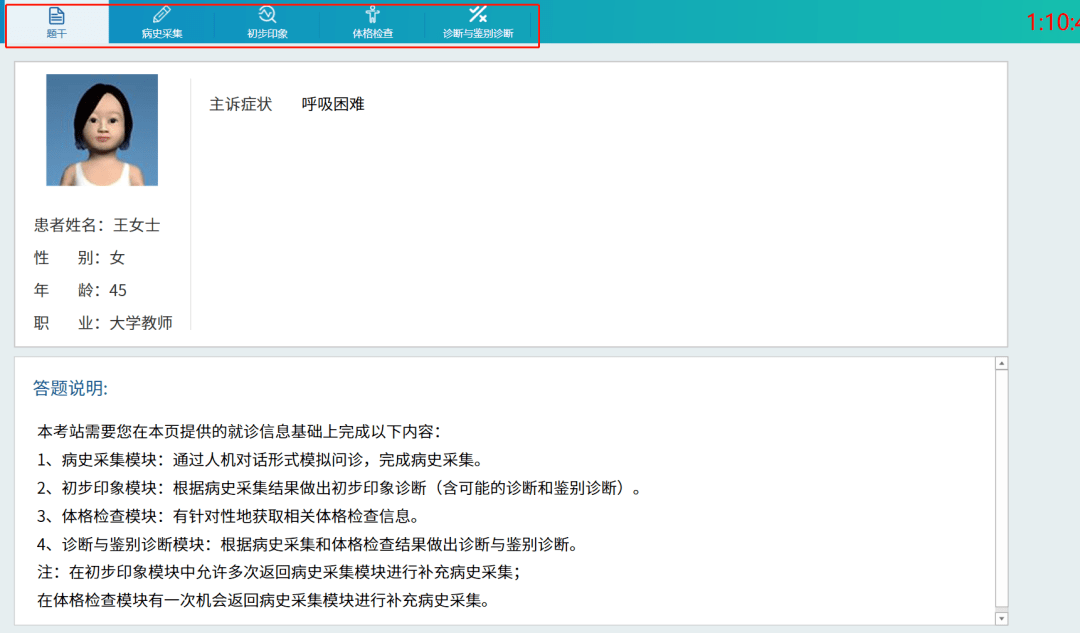 题干　病史采集　初步印象　体格检查　诊断与鉴别诊断

1:10:4

主诉症状　呼吸困难

患者姓名：王女士
性　别：女
年　龄：45
职　业：大学教师

答题说明:

本考站需要您在本页提供的就诊信息基础上完成以下内容：
1、病史采集模块：通过人机对话形式模拟问诊，完成病史采集。
2、初步印象模块：根据病史采集结果做出初步印象诊断（含可能的诊断和鉴别诊断）。
3、体格检查模块：有针对性地获取相关体格检查信息。
4、诊断与鉴别诊断模块：根据病史采集和体格检查结果做出诊断与鉴别诊断。
注：在初步印象模块中允许多次返回病史采集模块进行补充病史采集；
在体格检查模块有一次机会返回病史采集模块进行补充病史采集。